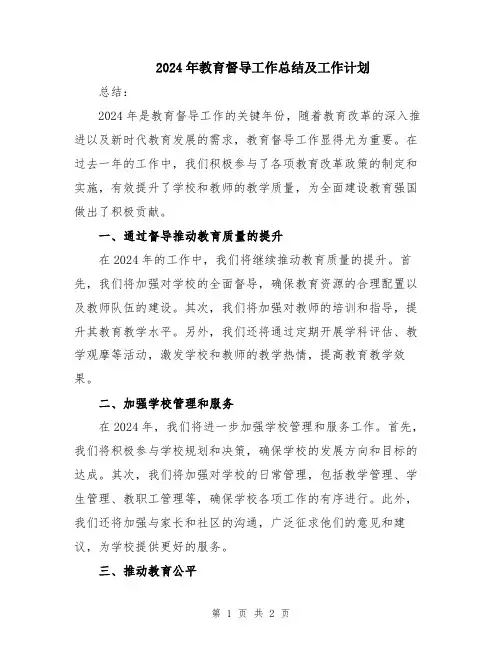 2024年教育督导工作总结及工作计划

总结：

2024年是教育督导工作的关键年份，随着教育改革的深入推进以及新时代教育发展的需求，教育督导工作显得尤为重要。在过去一年的工作中，我们积极参与了各项教育改革政策的制定和实施，有效提升了学校和教师的教学质量，为全面建设教育强国做出了积极贡献。

一、通过督导推动教育质量的提升

在2024年的工作中，我们将继续推动教育质量的提升。首先，我们将加强对学校的全面督导，确保教育资源的合理配置以及教师队伍的建设。其次，我们将加强对教师的培训和指导，提升其教育教学水平。另外，我们还将通过定期开展学科评估、教学观摩等活动，激发学校和教师的教学热情，提高教育教学效果。

二、加强学校管理和服务

在2024年，我们将进一步加强学校管理和服务工作。首先，我们将积极参与学校规划和决策，确保学校的发展方向和目标的达成。其次，我们将加强对学校的日常管理，包括教学管理、学生管理、教职工管理等，确保学校各项工作的有序进行。此外，我们还将加强与家长和社区的沟通，广泛征求他们的意见和建议，为学校提供更好的服务。

三、推动教育公平

第 1 页 共 2 页